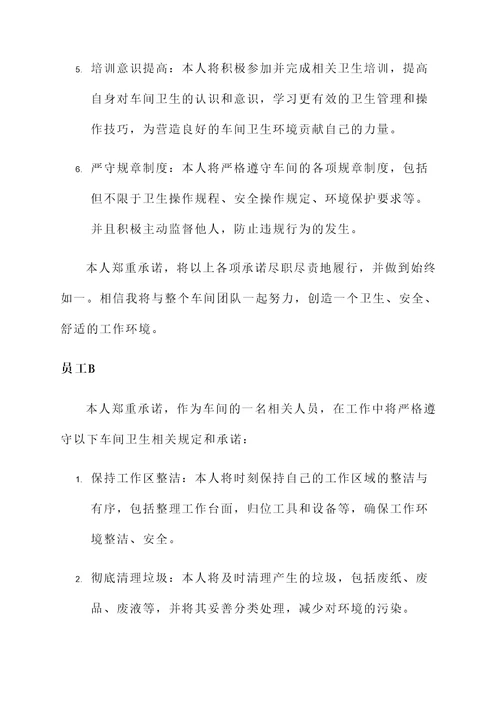 5. 培训意识提高：本人将积极参加并完成相关卫生培训，提高自身对车间卫生的认识和意识，学习更有效的卫生管理和操作技巧，为营造良好的车间卫生环境贡献自己的力量。

6. 严守规章制度：本人将严格遵守车间的各项规章制度，包括但不限于卫生操作规程、安全操作规定、环境保护要求等。并且积极主动监督他人，防止违规行为的发生。

本人郑重承诺，将以上各项承诺尽职尽责地履行，并做到始终如一。相信我将与整个车间团队一起努力，创造一个卫生、安全、舒适的工作环境。

员工B

本人郑重承诺，作为车间的一名相关人员，在工作中将严格遵守以下车间卫生相关规定和承诺：

1. 保持工作区整洁：本人将时刻保持自己的工作区域的整洁与有序，包括整理工作台面，归位工具和设备等，确保工作环境整洁、安全。

2. 彻底清理垃圾：本人将及时清理产生的垃圾，包括废纸、废品、废液等，并将其妥善分类处理，减少对环境的污染。